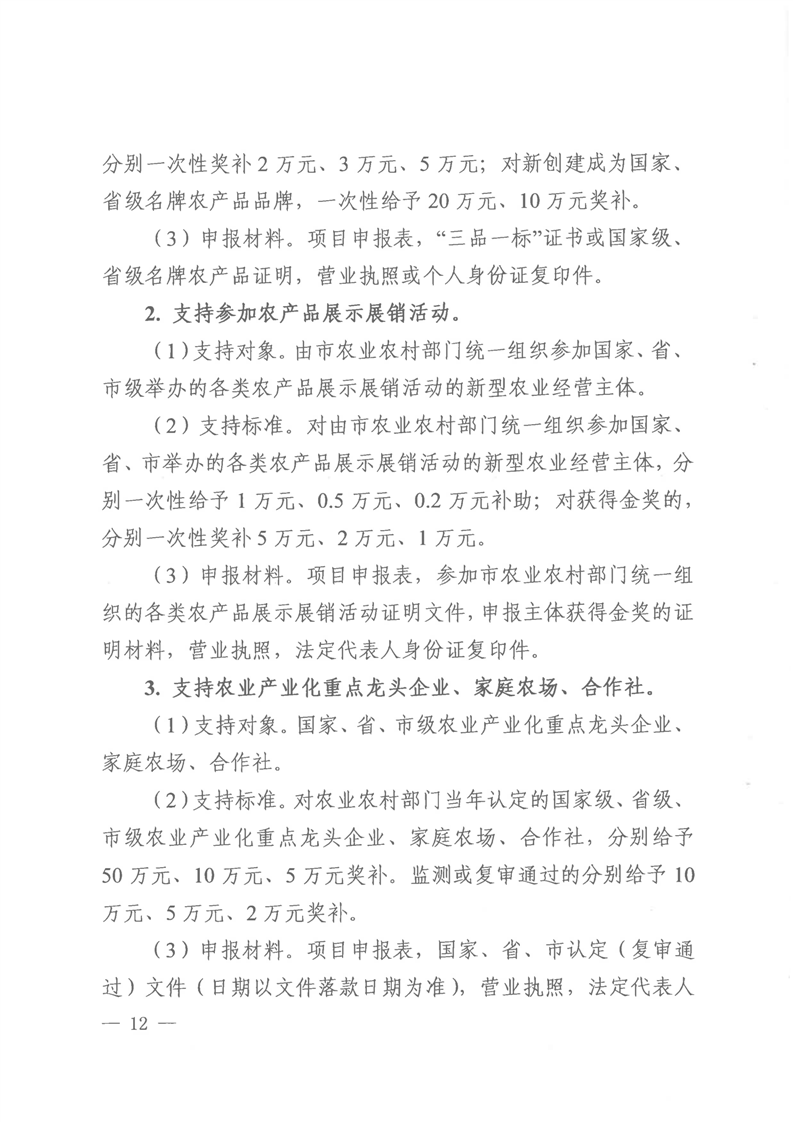 分别一次性奖补 2 万元、3 万元、5 万元；对新创建成为国家、省级名牌农产品品牌，一次性给予 20 万元、10 万元奖补。

（3）申报材料。项目申报表，“三品一标”证书或国家级、省级名牌农产品证明，营业执照或个人身份证复印件。

2. 支持参加农产品展示展销活动。

（1）支持对象。由市农业农村部门统一组织参加国家、省、市级举办的各类农产品展示展销活动的新型农业经营主体。

（2）支持标准。对由市农业农村部门统一组织参加国家、省、市举办的各类农产品展示展销活动的新型农业经营主体，分别一次性给予 1 万元、0.5 万元、0.2 万元补助；对获得金奖的，分别一次性奖补 5 万元、2 万元、1 万元。

（3）申报材料。项目申报表，参加市农业农村部门统一组织的各类农产品展示展销活动证明文件，申报主体获得金奖的证明材料，营业执照，法定代表人身份证复印件。

3. 支持农业产业化重点龙头企业、家庭农场、合作社。

（1）支持对象。国家、省、市级农业产业化重点龙头企业、家庭农场、合作社。

（2）支持标准。对农业农村部门当年认定的国家级、省级、市级农业产业化重点龙头企业、家庭农场、合作社，分别给予 50 万元、10 万元、5 万元奖补。监测或复审通过的分别给予 10 万元、5 万元、2 万元奖补。

（3）申报材料。项目申报表，国家、省、市认定（复审通过）文件（日期以文件落款日期为准），营业执照，法定代表人

— 12 —